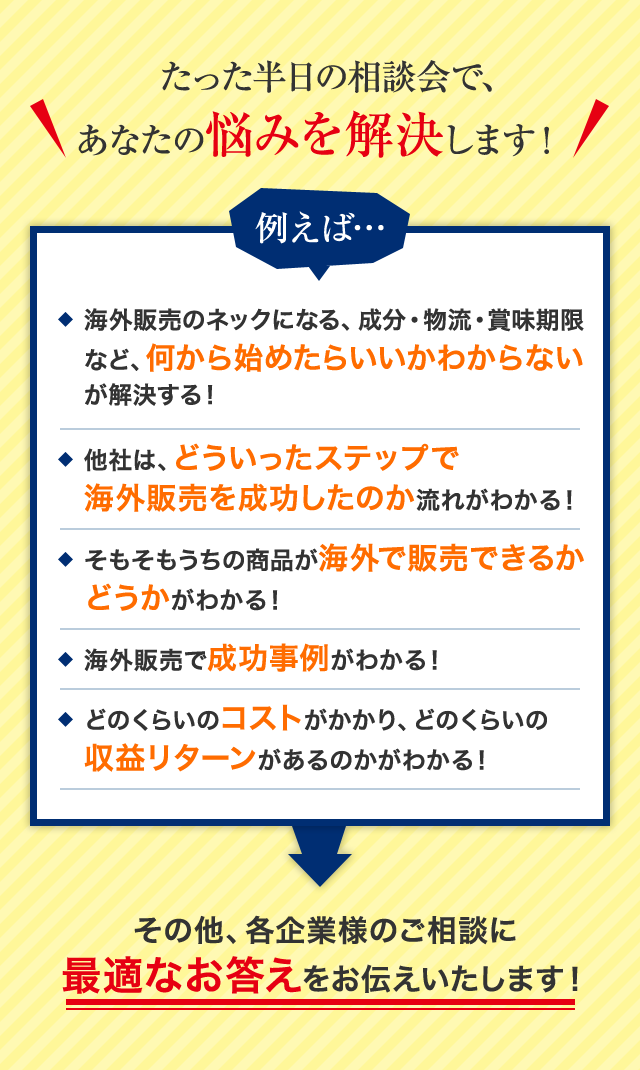 たった半日の相談会で、
あなたの悩みを解決します！

例えば…

◆ 海外販売のネックになる、成分・物流・賞味期限など、何から始めたらいいかわからないが解決する！

◆ 他社は、どういったステップで海外販売を成功したのか流れがわかる！

◆ そもそもうちの商品が海外で販売できるかどうかがわかる！

◆ 海外販売で成功事例がわかる！

◆ どのくらいのコストがかかり、どのくらいの収益リターンがあるのかがわかる！

その他、各企業様のご相談に
最適なお答えをお伝えいたします！